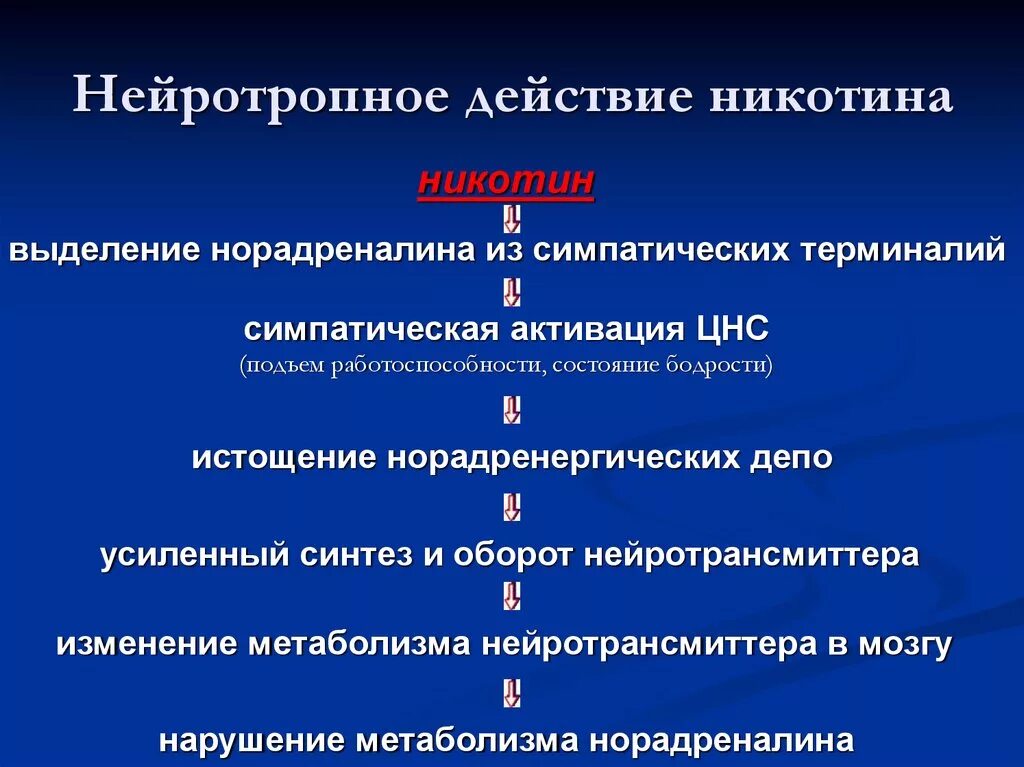 Нейротропное действие никотина

никотин

выделение норадреналина из симпатических терминалий

симпатическая активация ЦНС
(подъем работоспособности, состояние бодрости)

истощение норадренергических депо

усиленный синтез и оборот нейротрансмиттера

изменение метаболизма нейротрансмиттера в мозгу

нарушение метаболизма норадреналина